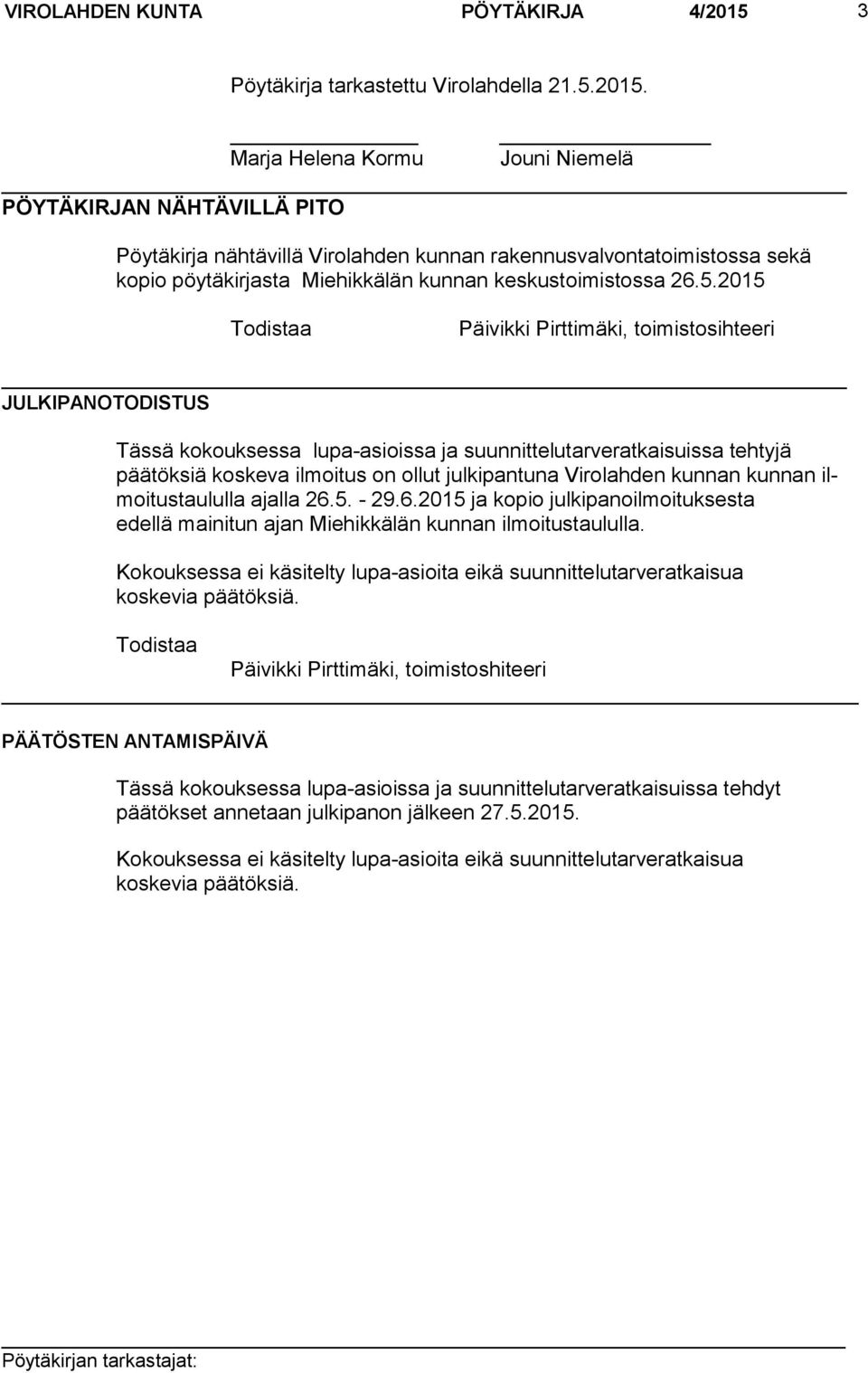 VIROLAHDEN KUNTA PÖYTÄKIRJA 4/2015 3

Pöytäkirja tarkastettu Virolahdella 21.5.2015.

Marja Helena Kormu

Jouni Niemelä

PÖYTÄKIRJAN NÄHTÄVILLÄ PITO

Pöytäkirja nähtävillä Virolahden kunnan rakennusvalvontatoimistossa sekä kopio pöytäkirjasta Miehikkälän kunnan keskustoimistossa 26.5.2015

Todistaa

Päivikki Pirttimäki, toimistosihteeri

JULKIPANOTODISTUS

Tässä kokouksessa lupa-asioissa ja suunnittelutarveratkaisuissa tehtyjä päätöksiä koskeva ilmoitus on ollut julkipantuna Virolahden kunnan kunnan ilmoitustaululla ajalla 26.5. - 29.6.2015 ja kopio julkipanoilmoituksesta edellä mainitun ajan Miehikkälän kunnan ilmoitustaululla.

Kokouksessa ei käsitelty lupa-asioita eikä suunnittelutarveratkaisua koskevia päätöksiä.

Todistaa

Päivikki Pirttimäki, toimistoshiteeri

PÄÄTÖSTEN ANTAMISPÄIVÄ

Tässä kokouksessa lupa-asioissa ja suunnittelutarveratkaisuissa tehdyt päätökset annetaan julkipanon jälkeen 27.5.2015.

Kokouksessa ei käsitelty lupa-asioita eikä suunnittelutarveratkaisua koskevia päätöksiä.

Pöytäkirjan tarkastajat: